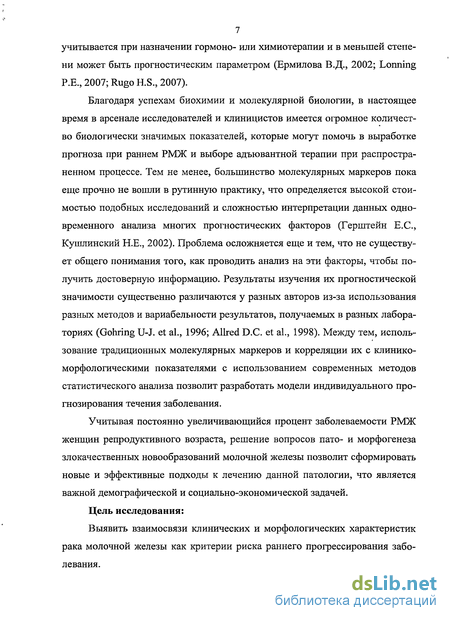 7

учитывается при назначении гормоно- или химиотерапии и в меньшей степени может быть прогностическим параметром (Ермилова В.Д., 2002; Lonning P.E., 2007; Rugo H.S., 2007).

Благодаря успехам биохимии и молекулярной биологии, в настоящее время в арсенале исследователей и клиницистов имеется огромное количество биологически значимых показателей, которые могут помочь в выработке прогноза при раннем РМЖ и выборе адъювантной терапии при распространенном процессе. Тем не менее, большинство молекулярных маркеров пока еще прочно не вошли в рутинную практику, что определяется высокой стоимостью подобных исследований и сложностью интерпретации данных одновременного анализа многих прогностических факторов (Герштейн Е.С., Кушлинский Н.Е., 2002). Проблема осложняется еще и тем, что не существует общего понимания того, как проводить анализ на эти факторы, чтобы получить достоверную информацию. Результаты изучения их прогностической значимости существенно различаются у разных авторов из-за использования разных методов и вариабельности результатов, получаемых в разных лабораториях (Gohring U-J. et al., 1996; Allred D.C. et al., 1998). Между тем, использование традиционных молекулярных маркеров и корреляции их с клинико-морфологическими показателями с использованием современных методов статистического анализа позволит разработать модели индивидуального прогнозирования течения заболевания.

Учитывая постоянно увеличивающийся процент заболеваемости РМЖ женщин репродуктивного возраста, решение вопросов пато- и морфогенеза злокачественных новообразований молочной железы позволит сформировать новые и эффективные подходы к лечению данной патологии, что является важной демографической и социально-экономической задачей.

Цель исследования:

Выявить взаимосвязи клинических и морфологических характеристик рака молочной железы как критерии риска раннего прогрессирования заболевания.

dsLib.net
библиотека диссертаций